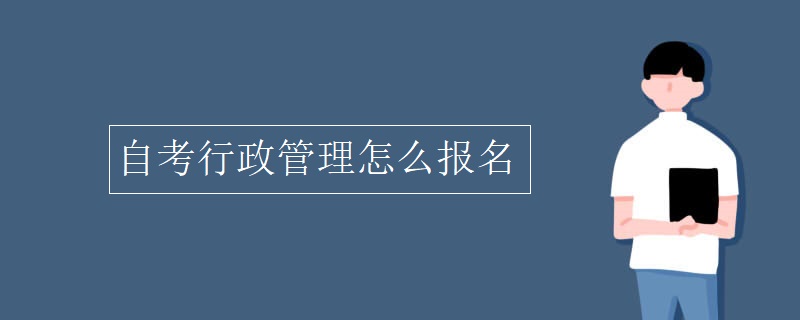 自考行政管理怎么报名